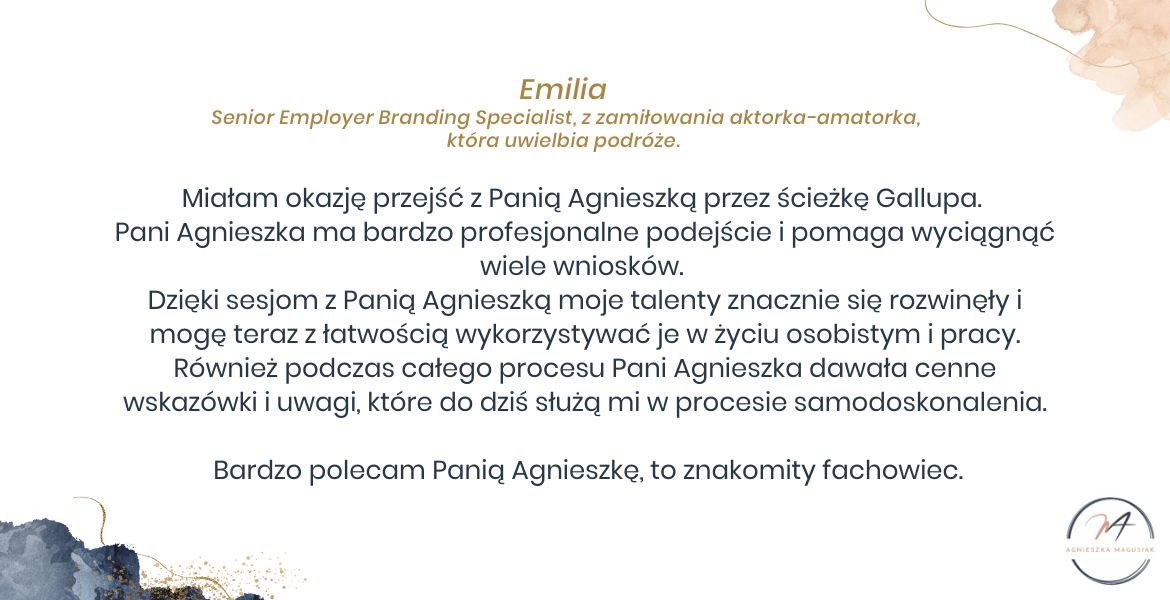 Emilia
Senior Employer Branding Specialist, z zamiłowania aktorka-amatorka, która uwielbia podróże.

Miałam okazję przejść z Panią Agnieszką przez ścieżkę Gallupa. Pani Agnieszka ma bardzo profesjonalne podejście i pomaga wyciągnąć wiele wniosków.
Dzięki sesjom z Panią Agnieszką moje talenty znacznie się rozwinęły i mogę teraz z łatwością wykorzystywać je w życiu osobistym i pracy. Również podczas całego procesu Pani Agnieszka dawała cenne wskazówki i uwagi, które do dziś służą mi w procesie samodoskonalenia.

Bardzo polecam Panią Agnieszkę, to znakomity fachowiec.

MA
AGNIESZKA MAGUSIAK